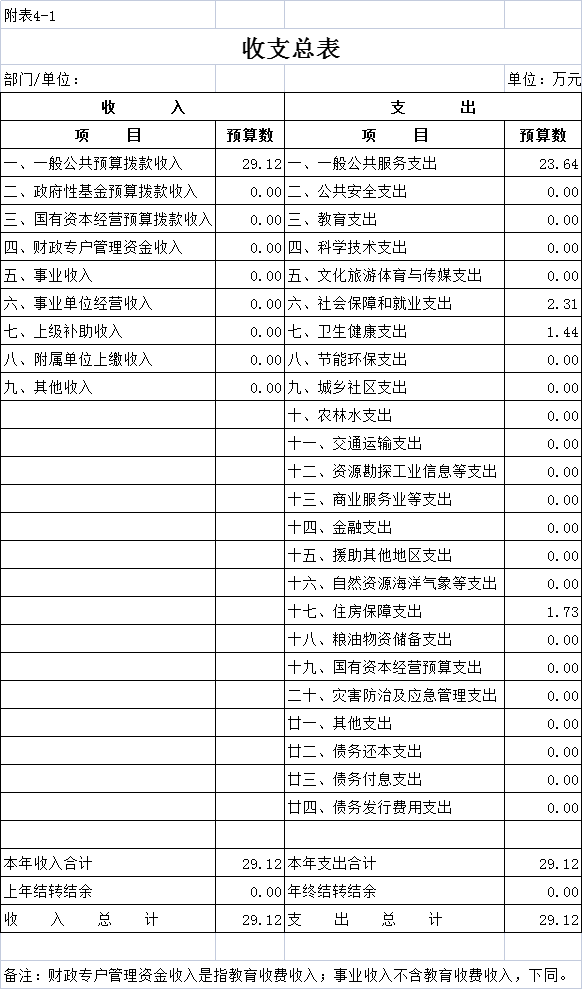 附表4-1

收支总表

部门/单位：　　单位：万元

| 收　　入 | | 支　　出 | |
|---|---|---|---|
| 项　　目 | 预算数 | 项　　目 | 预算数 |
| 一、一般公共预算拨款收入 | 29.12 | 一、一般公共服务支出 | 23.64 |
| 二、政府性基金预算拨款收入 | 0.00 | 二、公共安全支出 | 0.00 |
| 三、国有资本经营预算拨款收入 | 0.00 | 三、教育支出 | 0.00 |
| 四、财政专户管理资金收入 | 0.00 | 四、科学技术支出 | 0.00 |
| 五、事业收入 | 0.00 | 五、文化旅游体育与传媒支出 | 0.00 |
| 六、事业单位经营收入 | 0.00 | 六、社会保障和就业支出 | 2.31 |
| 七、上级补助收入 | 0.00 | 七、卫生健康支出 | 1.44 |
| 八、附属单位上缴收入 | 0.00 | 八、节能环保支出 | 0.00 |
| 九、其他收入 | 0.00 | 九、城乡社区支出 | 0.00 |
| | | 十、农林水支出 | 0.00 |
| | | 十一、交通运输支出 | 0.00 |
| | | 十二、资源勘探工业信息等支出 | 0.00 |
| | | 十三、商业服务业等支出 | 0.00 |
| | | 十四、金融支出 | 0.00 |
| | | 十五、援助其他地区支出 | 0.00 |
| | | 十六、自然资源海洋气象等支出 | 0.00 |
| | | 十七、住房保障支出 | 1.73 |
| | | 十八、粮油物资储备支出 | 0.00 |
| | | 十九、国有资本经营预算支出 | 0.00 |
| | | 二十、灾害防治及应急管理支出 | 0.00 |
| | | 廿一、其他支出 | 0.00 |
| | | 廿二、债务还本支出 | 0.00 |
| | | 廿三、债务付息支出 | 0.00 |
| | | 廿四、债务发行费用支出 | 0.00 |
| | | | |
| 本年收入合计 | 29.12 | 本年支出合计 | 29.12 |
| 上年结转结余 | 0.00 | 年终结转结余 | 0.00 |
| 收　入　总　计 | 29.12 | 支　出　总　计 | 29.12 |

备注：财政专户管理资金收入是指教育收费收入；事业收入不含教育收费收入，下同。